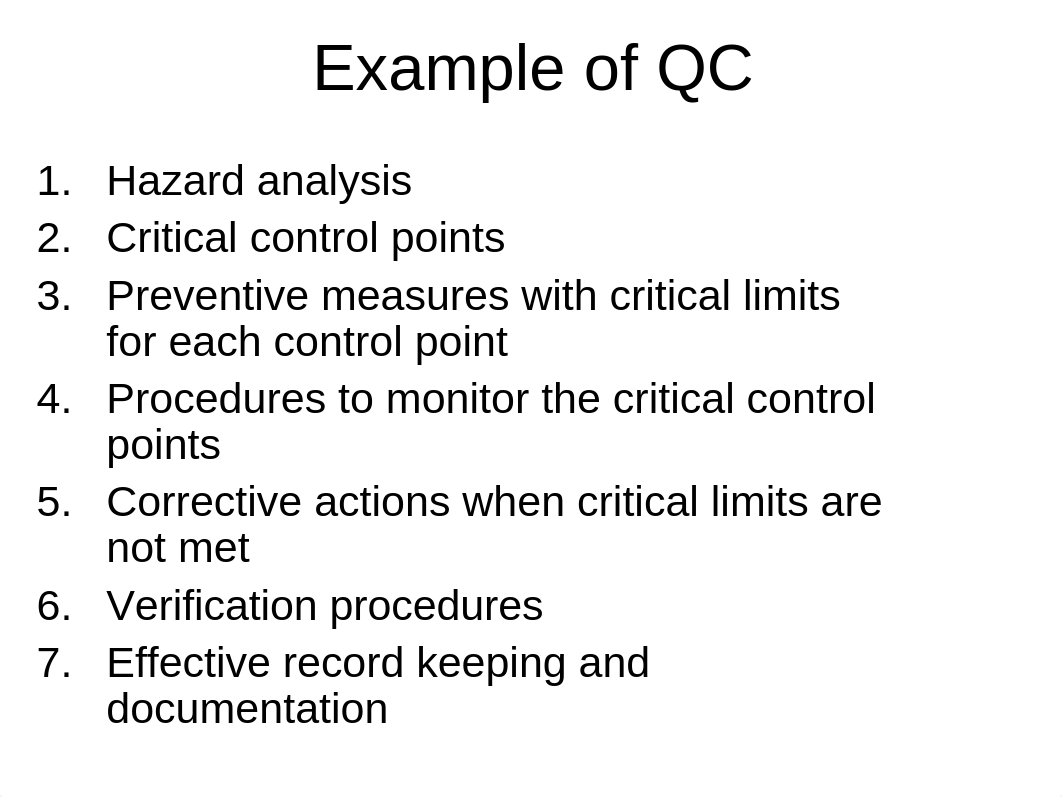 Example of QC

1. Hazard analysis
2. Critical control points
3. Preventive measures with critical limits for each control point
4. Procedures to monitor the critical control points
5. Corrective actions when critical limits are not met
6. Verification procedures
7. Effective record keeping and documentation